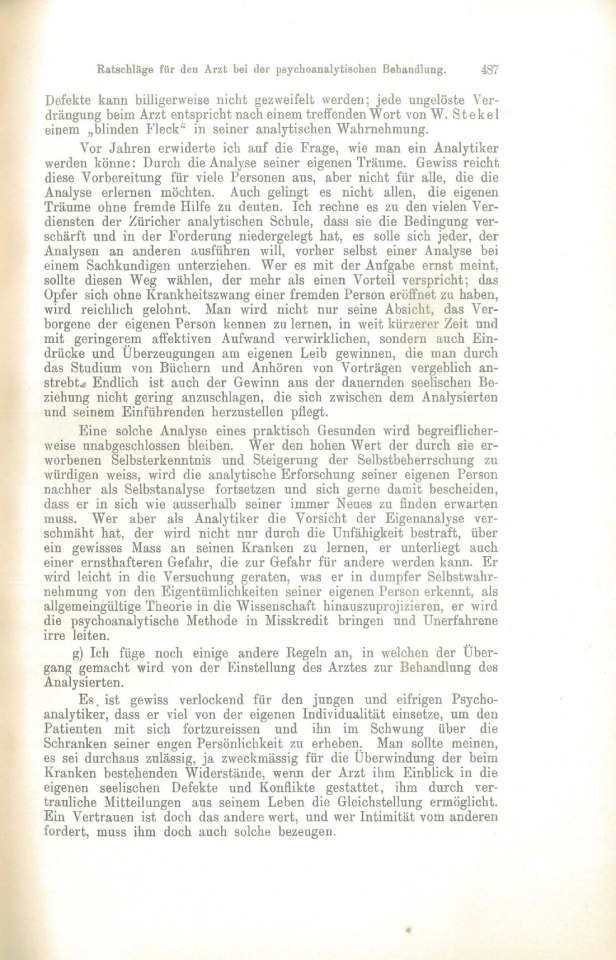 Ratschläge für den Arzt bei der psychoanalytischen Behandlung. 487

Defekte kann billigerweise nicht gezweifelt werden; jede ungelöste Verdrängung beim Arzt entspricht nach einem treffenden Wort von W. Stekel einem „blinden Fleck“ in seiner analytischen Wahrnehmung.

Vor Jahren erwiderte ich auf die Frage, wie man ein Analytiker werden könne: Durch die Analyse seiner eigenen Träume. Gewiss reicht diese Vorbereitung für viele Personen aus, aber nicht für alle, die die Analyse erlernen möchten. Auch gelingt es nicht allen, die eigenen Träume ohne fremde Hilfe zu deuten. Ich rechne es zu den vielen Verdiensten der Züricher analytischen Schule, dass sie die Bedingung verschärft und in der Forderung niedergelegt hat, es solle sich jeder, der Analysen an anderen ausführen will, vorher selbst einer Analyse bei einem Sachkundigen unterziehen. Wer es mit der Aufgabe ernst meint, sollte diesen Weg wählen, der mehr als einen Vorteil verspricht; das Opfer sich ohne Krankheitszwang einer fremden Person eröffnet zu haben, wird reichlich gelohnt. Man wird nicht nur seine Absicht, das Verborgene der eigenen Person kennen zu lernen, in weit kürzerer Zeit und mit geringerem affektiven Aufwand verwirklichen, sondern auch Eindrücke und Überzeugungen am eigenen Leib gewinnen, die man durch das Studium von Büchern und Anhören von Vorträgen vergeblich anstrebt. Endlich ist auch der Gewinn aus der dauernden seelischen Beziehung nicht gering anzuschlagen, die sich zwischen dem Analysierten und seinem Einführenden herzustellen pflegt.

Eine solche Analyse eines praktisch Gesunden wird begreiflicherweise unabgeschlossen bleiben. Wer den hohen Wert der durch sie erworbenen Selbsterkenntnis und Steigerung der Selbstbeherrschung zu würdigen weiss, wird die analytische Erforschung seiner eigenen Person nachher als Selbstanalyse fortsetzen und sich gerne damit bescheiden, dass er in sich wie ausserhalb seiner immer Neues zu finden erwarten muss. Wer aber als Analytiker die Vorsicht der Eigenanalyse verschmäht hat, der wird nicht nur durch die Unfähigkeit bestraft, über ein gewisses Mass an seinen Kranken zu lernen, er unterliegt auch einer ernsthafteren Gefahr, die zur Gefahr für andere werden kann. Er wird leicht in die Versuchung geraten, was er in dumpfer Selbstwahrnehmung von den Eigentümlichkeiten seiner eigenen Person erkennt, als allgemeingültige Theorie in die Wissenschaft hinauszuprojizieren, er wird die psychoanalytische Methode in Misskredit bringen und Unerfahrene irre leiten.

g) Ich füge noch einige andere Regeln an, in welchen der Übergang gemacht wird von der Einstellung des Arztes zur Behandlung des Analysierten.

Es ist gewiss verlockend für den jungen und eifrigen Psychoanalytiker, dass er viel von der eigenen Individualität einsetze, um den Patienten mit sich fortzureissen und ihn im Schwung über die Schranken seiner engen Persönlichkeit zu erheben. Man sollte meinen, es sei durchaus zulässig, ja zweckmässig für die Überwindung der beim Kranken bestehenden Widerstände, wenn der Arzt ihm Einblick in die eigenen seelischen Defekte und Konflikte gestattet, ihm durch vertrauliche Mitteilungen aus seinem Leben die Gleichstellung ermöglicht. Ein Vertrauen ist doch das andere wert, und wer Intimität vom anderen fordert, muss ihm doch auch solche bezeugen.